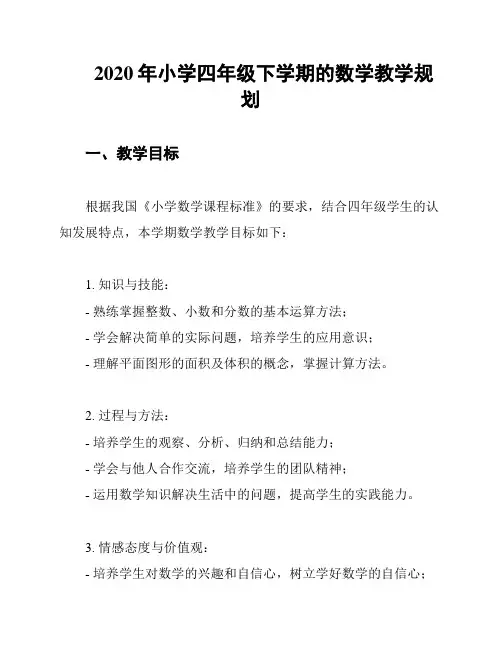 2020 年小学四年级下学期的数学教学规划

一、教学目标

根据我国《小学数学课程标准》的要求，结合四年级学生的认知发展特点，本学期数学教学目标如下：

1. 知识与技能：
- 熟练掌握整数、小数和分数的基本运算方法；
- 学会解决简单的实际问题，培养学生的应用意识；
- 理解平面图形的面积及体积的概念，掌握计算方法。

2. 过程与方法：
- 培养学生的观察、分析、归纳和总结能力；
- 学会与他人合作交流，培养学生的团队精神；
- 运用数学知识解决生活中的问题，提高学生的实践能力。

3. 情感态度与价值观：
- 培养学生对数学的兴趣和自信心，树立学好数学的自信心；